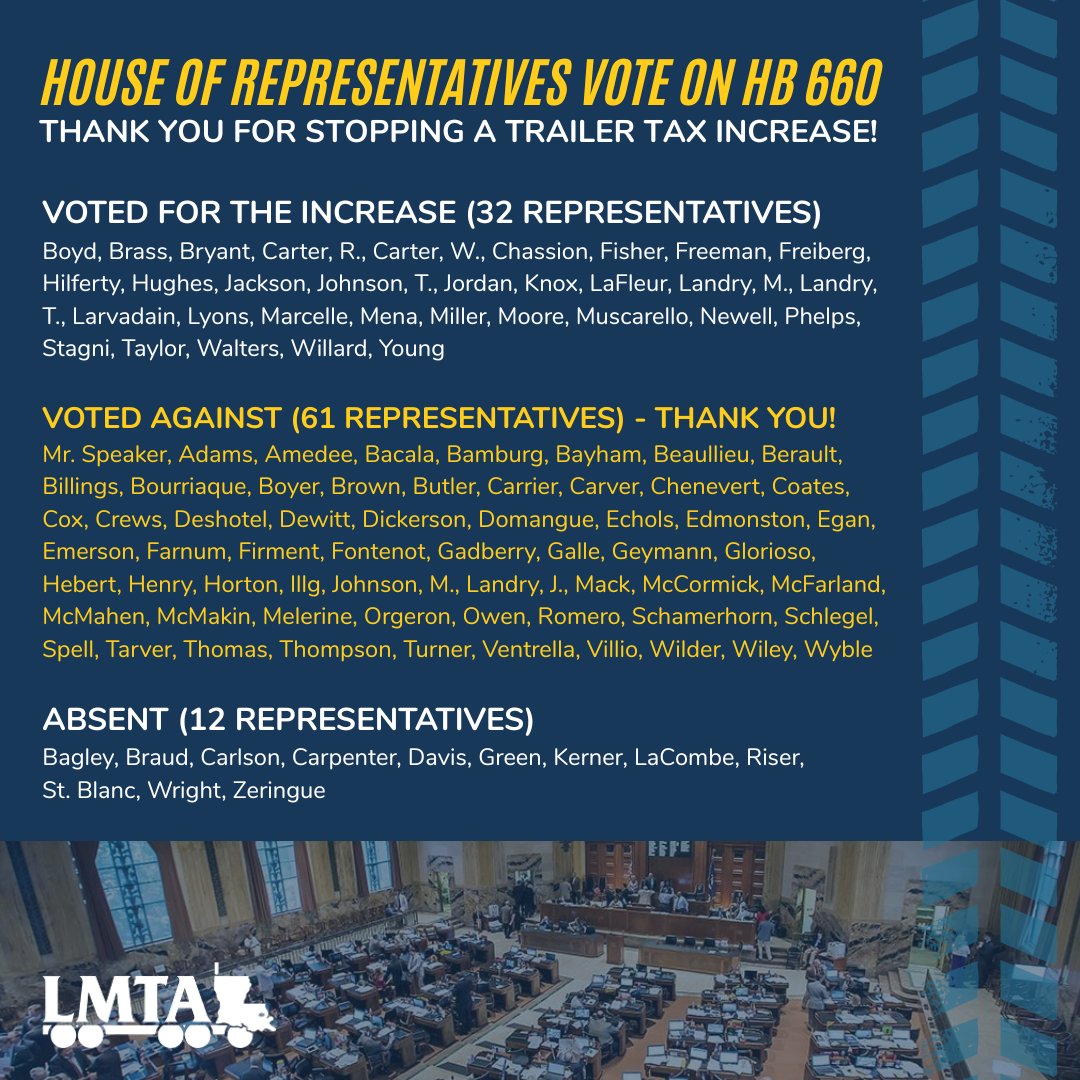 HOUSE OF REPRESENTATIVES VOTE ON HB 660
THANK YOU FOR STOPPING A TRAILER TAX INCREASE!

VOTED FOR THE INCREASE (32 REPRESENTATIVES)
Boyd, Brass, Bryant, Carter, R., Carter, W., Chassion, Fisher, Freeman, Freiberg, Hilferty, Hughes, Jackson, Johnson, T., Jordan, Knox, LaFleur, Landry, M., Landry, T., Larvadain, Lyons, Marcelle, Mena, Miller, Moore, Muscarello, Newell, Phelps, Stagni, Taylor, Walters, Willard, Young

VOTED AGAINST (61 REPRESENTATIVES) - THANK YOU!
Mr. Speaker, Adams, Amedee, Bacala, Bamburg, Bayham, Beaullieu, Berault, Billings, Bourriaque, Boyer, Brown, Butler, Carrier, Carver, Chenevert, Coates, Cox, Crews, Deshotel, Dewitt, Dickerson, Domangue, Echols, Edmonston, Egan, Emerson, Farnum, Firment, Fontenot, Gadberry, Galle, Geymann, Glorioso, Hebert, Henry, Horton, Illg, Johnson, M., Landry, J., Mack, McCormick, McFarland, McMahen, McMakin, Melerine, Orgeron, Owen, Romero, Schamerhorn, Schlegel, Spell, Tarver, Thomas, Thompson, Turner, Ventrella, Villio, Wilder, Wiley, Wyble

ABSENT (12 REPRESENTATIVES)
Bagley, Braud, Carlson, Carpenter, Davis, Green, Kerner, LaCombe, Riser, St. Blanc, Wright, Zeringue

LMTA